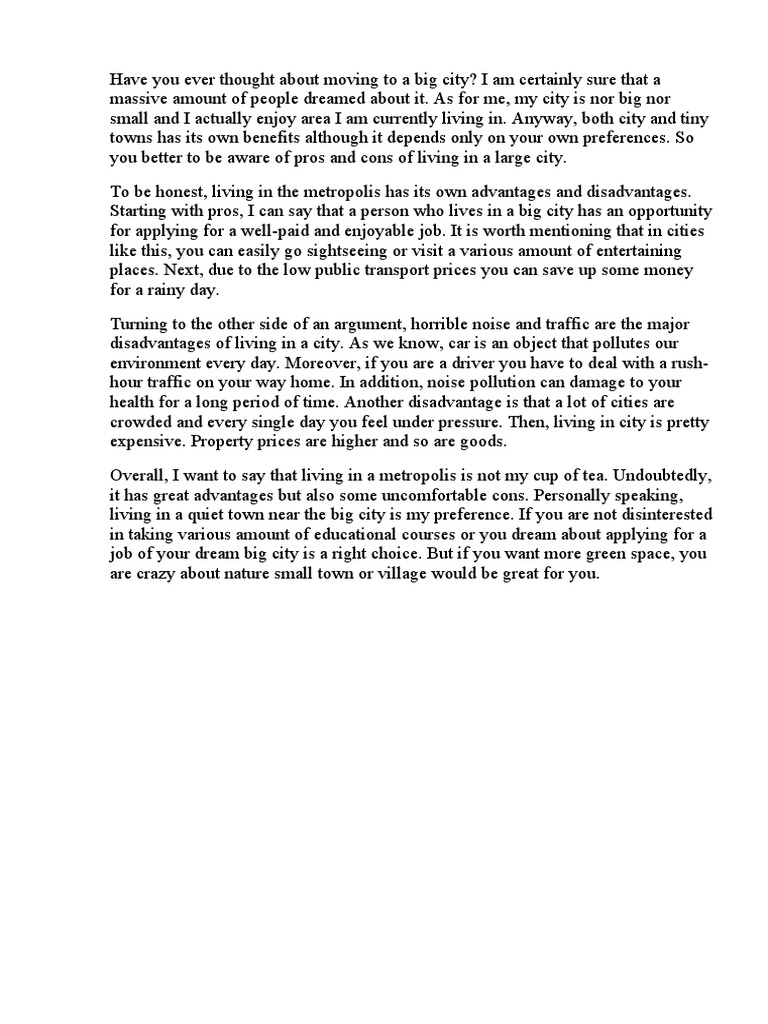 Have you ever thought about moving to a big city? I am certainly sure that a massive amount of people dreamed about it. As for me, my city is nor big nor small and I actually enjoy area I am currently living in. Anyway, both city and tiny towns has its own benefits although it depends only on your own preferences. So you better to be aware of pros and cons of living in a large city.

To be honest, living in the metropolis has its own advantages and disadvantages. Starting with pros, I can say that a person who lives in a big city has an opportunity for applying for a well-paid and enjoyable job. It is worth mentioning that in cities like this, you can easily go sightseeing or visit a various amount of entertaining places. Next, due to the low public transport prices you can save up some money for a rainy day.

Turning to the other side of an argument, horrible noise and traffic are the major disadvantages of living in a city. As we know, car is an object that pollutes our environment every day. Moreover, if you are a driver you have to deal with a rush-hour traffic on your way home. In addition, noise pollution can damage to your health for a long period of time. Another disadvantage is that a lot of cities are crowded and every single day you feel under pressure. Then, living in city is pretty expensive. Property prices are higher and so are goods.

Overall, I want to say that living in a metropolis is not my cup of tea. Undoubtedly, it has great advantages but also some uncomfortable cons. Personally speaking, living in a quiet town near the big city is my preference. If you are not disinterested in taking various amount of educational courses or you dream about applying for a job of your dream big city is a right choice. But if you want more green space, you are crazy about nature small town or village would be great for you.